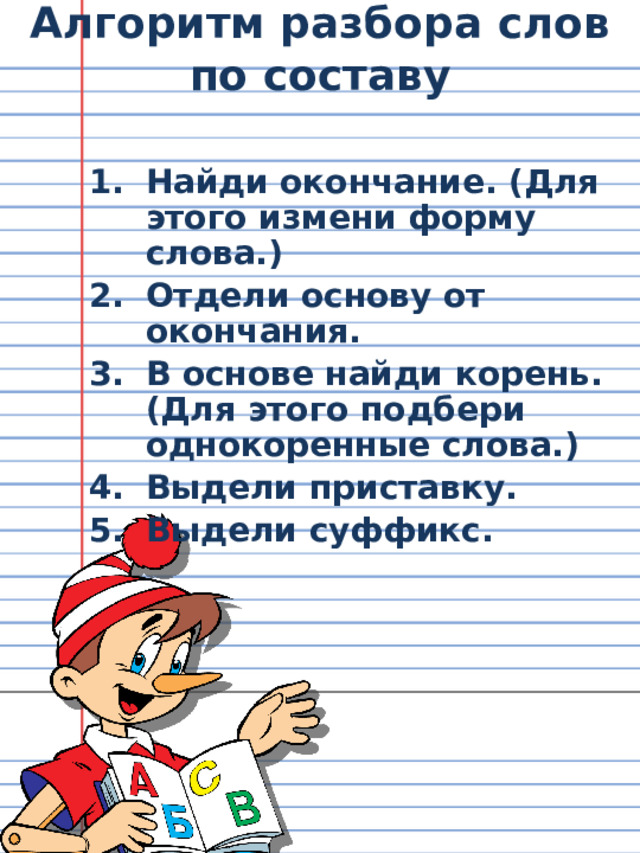 Алгоритм разбора слов по составу

1. Найди окончание. (Для этого измени форму слова.)
2. Отдели основу от окончания.
3. В основе найди корень. (Для этого подбери однокоренные слова.)
4. Выдели приставку.
5. Выдели суффикс.

А С
Б В